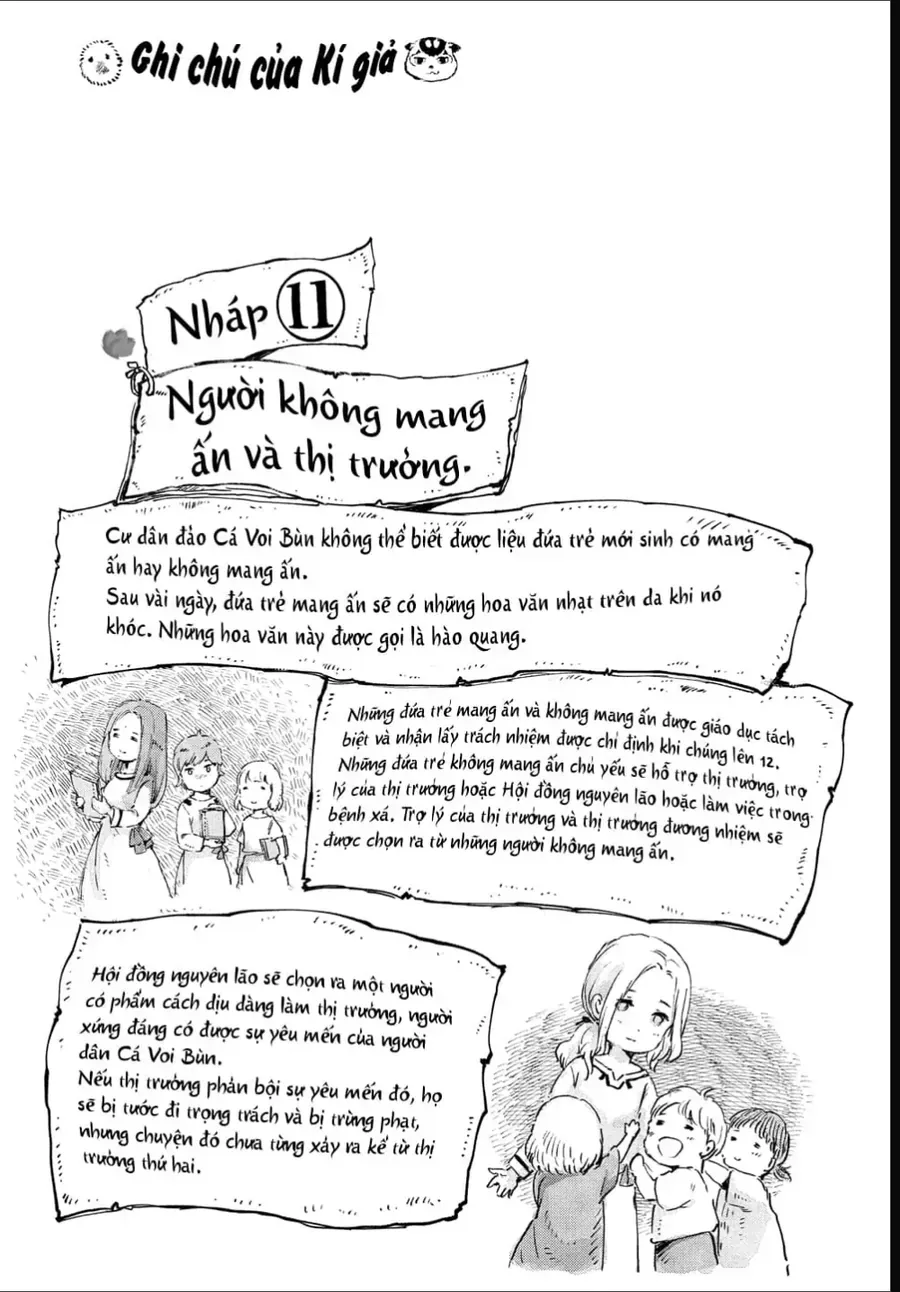 Ghi chú của Kí giả

Nháp 11

Người không mang ấn và thị trưởng.

Cư dân đảo Cá Voi Bùn không thể biết được liệu đứa trẻ mới sinh có mang ấn hay không mang ấn.
Sau vài ngày, đứa trẻ mang ấn sẽ có những hoa văn nhạt trên da khi nó khóc. Những hoa văn này được gọi là hào quang.

Những đứa trẻ mang ấn và không mang ấn được giáo dục tách biệt và nhận lấy trách nhiệm được chỉ định khi chúng lên 12. Những đứa trẻ không mang ấn chủ yếu sẽ hỗ trợ thị trưởng, trợ lý của thị trưởng hoặc Hội đồng nguyên lão hoặc làm việc trong bệnh xá. Trợ lý của thị trưởng và thị trưởng đương nhiệm sẽ được chọn ra từ những người không mang ấn.

Hội đồng nguyên lão sẽ chọn ra một người có phẩm cách dịu dàng làm thị trưởng, người xứng đáng có được sự yêu mến của người dân Cá Voi Bùn.
Nếu thị trưởng phản bội sự yêu mến đó, họ sẽ bị tước đi trọng trách và bị trừng phạt, nhưng chuyện đó chưa từng xảy ra kể từ thị trưởng thứ hai.